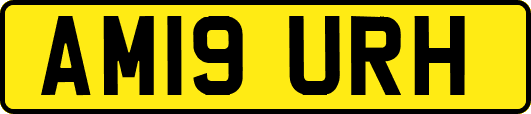 AM19 URH